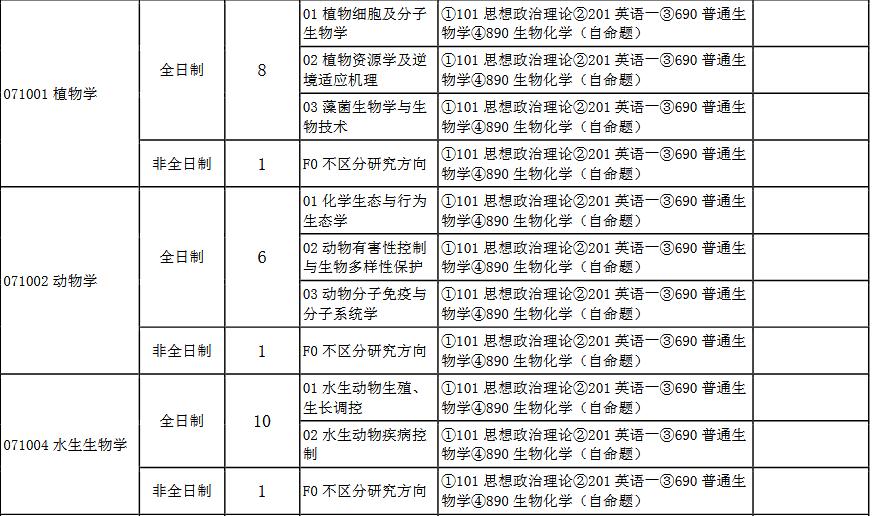 | | | | | | |
|---|---|---|---|---|---|
| 071001 植物学 | 全日制 | 8 | 01 植物细胞及分子生物学 | ①101 思想政治理论②201 英语一③690 普通生物学④890 生物化学（自命题） | |
| | | | 02 植物资源学及逆境适应机理 | ①101 思想政治理论②201 英语一③690 普通生物学④890 生物化学（自命题） | |
| | | | 03 藻菌生物学与生物技术 | ①101 思想政治理论②201 英语一③690 普通生物学④890 生物化学（自命题） | |
| | 非全日制 | 1 | F0 不区分研究方向 | ①101 思想政治理论②201 英语一③690 普通生物学④890 生物化学（自命题） | |
| 071002 动物学 | 全日制 | 6 | 01 化学生态与行为生态学 | ①101 思想政治理论②201 英语一③690 普通生物学④890 生物化学（自命题） | |
| | | | 02 动物有害性控制与生物多样性保护 | ①101 思想政治理论②201 英语一③690 普通生物学④890 生物化学（自命题） | |
| | | | 03 动物分子免疫与分子系统学 | ①101 思想政治理论②201 英语一③690 普通生物学④890 生物化学（自命题） | |
| | 非全日制 | 1 | F0 不区分研究方向 | ①101 思想政治理论②201 英语一③690 普通生物学④890 生物化学（自命题） | |
| 071004 水生生物学 | 全日制 | 10 | 01 水生动物生殖、生长调控 | ①101 思想政治理论②201 英语一③690 普通生物学④890 生物化学（自命题） | |
| | | | 02 水生动物疾病控制 | ①101 思想政治理论②201 英语一③690 普通生物学④890 生物化学（自命题） | |
| | 非全日制 | 1 | F0 不区分研究方向 | ①101 思想政治理论②201 英语一③690 普通生物学④890 生物化学（自命题） | |